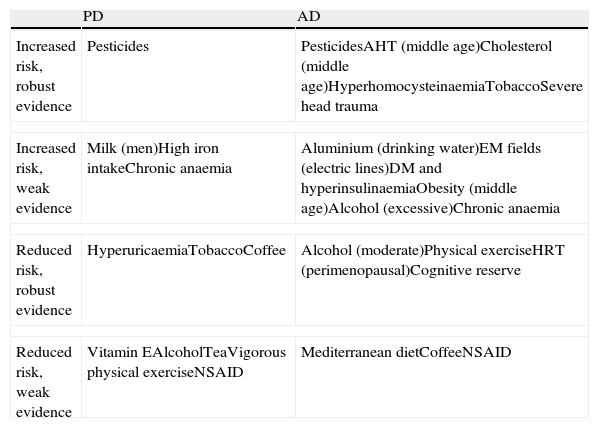 | | PD | AD |
|---|---|---|
| Increased risk, robust evidence | Pesticides | PesticidesAHT (middle age)Cholesterol (middle age)HyperhomocysteinaemiaTobaccoSevere head trauma |
| Increased risk, weak evidence | Milk (men)High iron intakeChronic anaemia | Aluminium (drinking water)EM fields (electric lines)DM and hyperinsulinaemiaObesity (middle age)Alcohol (excessive)Chronic anaemia |
| Reduced risk, robust evidence | HyperuricaemiaTobaccoCoffee | Alcohol (moderate)Physical exerciseHRT (perimenopausal)Cognitive reserve |
| Reduced risk, weak evidence | Vitamin EAlcoholTeaVigorous physical exerciseNSAID | Mediterranean dietCoffeeNSAID |